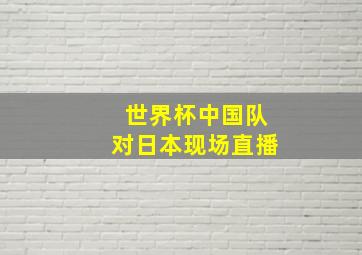 世界杯中国队
对日本现场直播